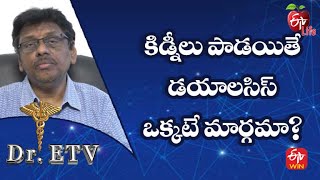 ETV Life

కిడ్నీలు పాడయితే డయాలసిస్ ఒక్కటే మార్గమా?

Dr. ETV

ETV WIN